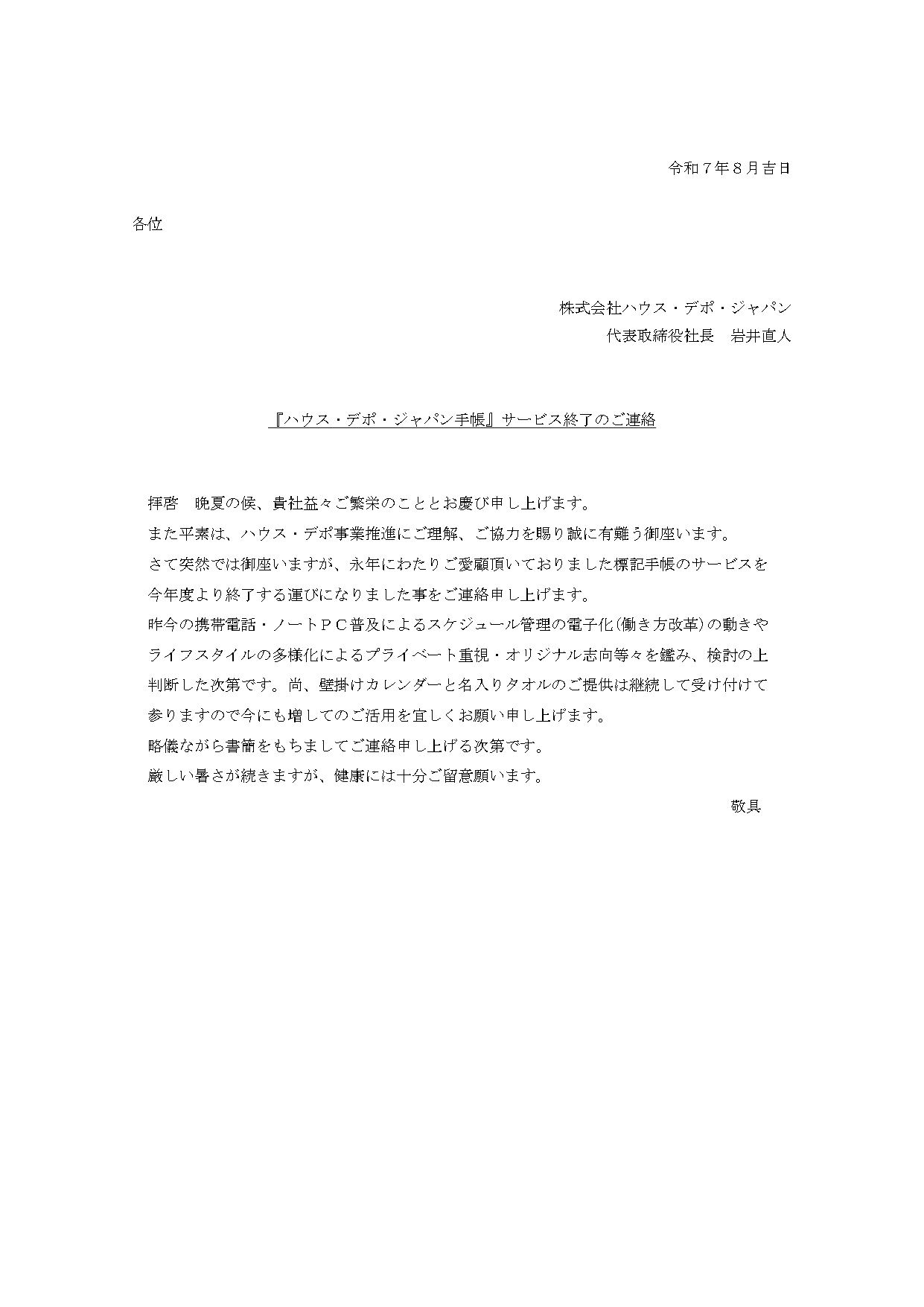 令和７年８月吉日

各位

株式会社ハウス・デポ・ジャパン
代表取締役社長　岩井直人

『ハウス・デポ・ジャパン手帳』サービス終了のご連絡

拝啓　晩夏の候、貴社益々ご繁栄のこととお慶び申し上げます。
また平素は、ハウス・デポ事業推進にご理解、ご協力を賜り誠に有難う御座います。
さて突然では御座いますが、永年にわたりご愛顧頂いておりました標記手帳のサービスを今年度より終了する運びになりました事をご連絡申し上げます。
昨今の携帯電話・ノートＰＣ普及によるスケジュール管理の電子化(働き方改革)の動きやライフスタイルの多様化によるプライベート重視・オリジナル志向等々を鑑み、検討の上判断した次第です。尚、壁掛けカレンダーと名入りタオルのご提供は継続して受け付けて参りますので今にも増してのご活用を宜しくお願い申し上げます。
略儀ながら書簡をもちましてご連絡申し上げる次第です。
厳しい暑さが続きますが、健康には十分ご留意願います。

敬具